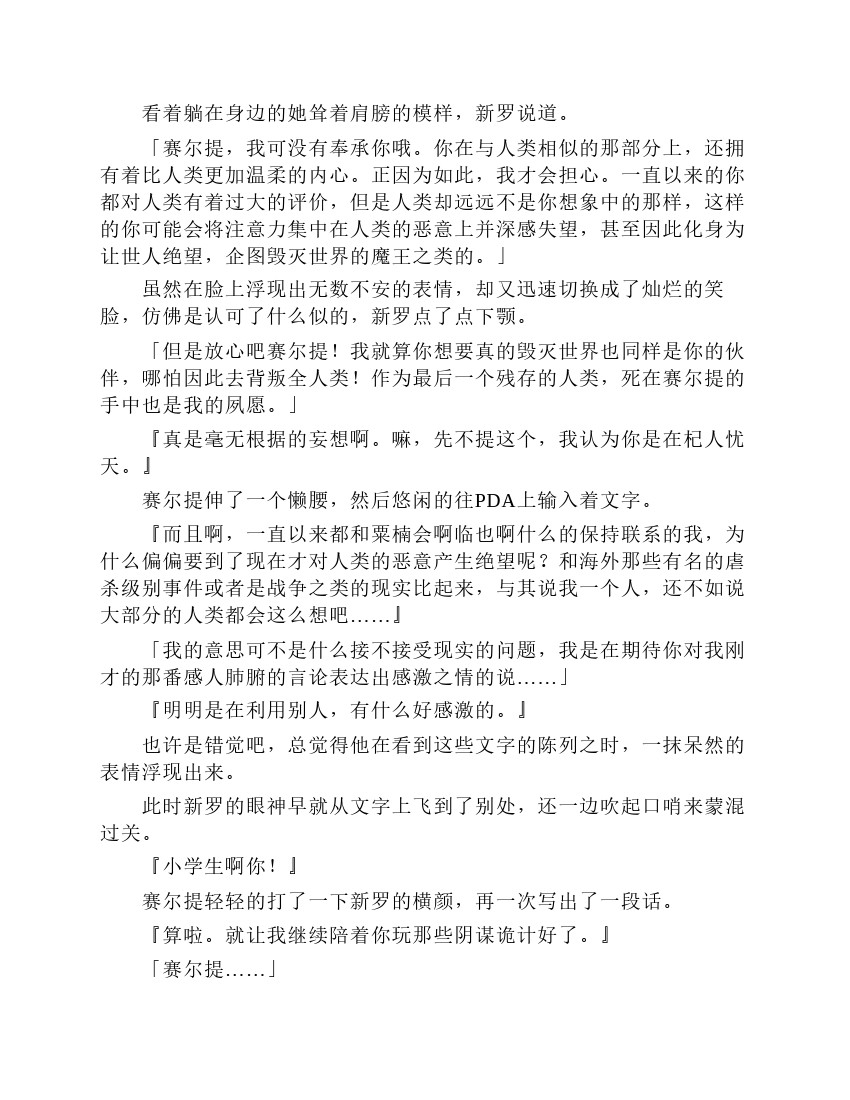 看着躺在身边的她耸着肩膀的模样，新罗说道。

「赛尔提，我可没有奉承你哦。你在与人类相似的那部分上，还拥有着比人类更加温柔的内心。正因为如此，我才会担心。一直以来的你都对人类有着过大的评价，但是人类却远远不是你想象中的那样，这样的你可能会将注意力集中在人类的恶意上并深感失望，甚至因此化身为让世人绝望，企图毁灭世界的魔王之类的。」

虽然在脸上浮现出无数不安的表情，却又迅速切换成了灿烂的笑脸，仿佛是认可了什么似的，新罗点了点下颚。

「但是放心吧赛尔提！我就算你想要真的毁灭世界也同样是你的伙伴，哪怕因此去背叛全人类！作为最后一个残存的人类，死在赛尔提的手中也是我的夙愿。」

『真是毫无根据的妄想啊。嘛，先不提这个，我认为你是在杞人忧天。』

赛尔提伸了一个懒腰，然后悠闲的往PDA上输入着文字。

『而且啊，一直以来都和粟楠会啊临也啊什么的保持联系的我，为什么偏偏要到了现在才对人类的恶意产生绝望呢？和海外那些有名的虐杀级别事件或者是战争之类的现实比起来，与其说我一个人，还不如说大部分的人类都会这么想吧……』

「我的意思可不是什么接不接受现实的问题，我是在期待你对我刚才的那番感人肺腑的言论表达出感激之情的说……」

『明明是在利用别人，有什么好感激的。』

也许是错觉吧，总觉得他在看到这些文字的陈列之时，一抹呆然的表情浮现出来。

此时新罗的眼神早就从文字上飞到了别处，还一边吹起口哨来蒙混过关。

『小学生啊你！』

赛尔提轻轻的打了一下新罗的横颜，再一次写出了一段话。

『算啦。就让我继续陪着你玩那些阴谋诡计好了。』

「赛尔提……」